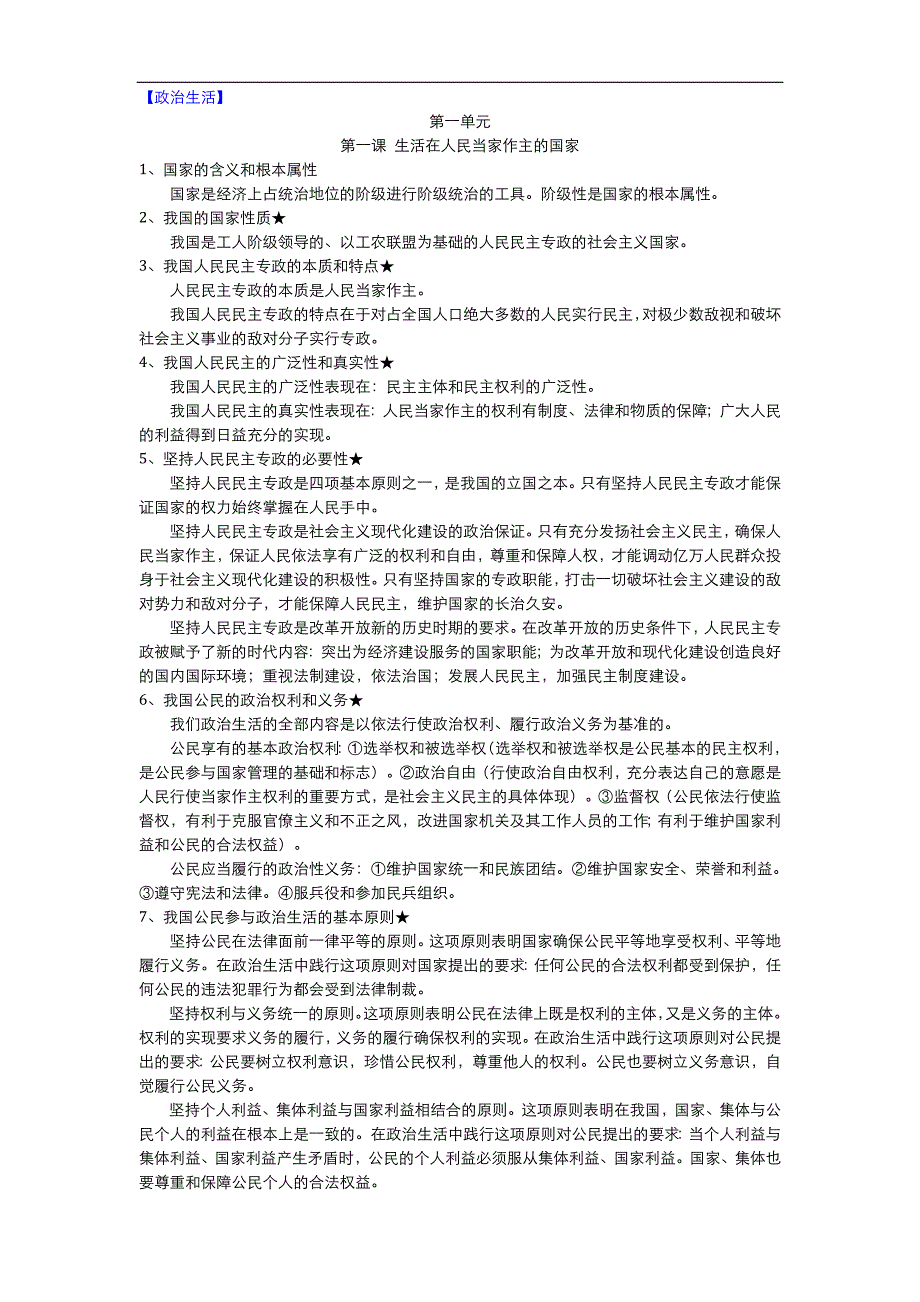 【政治生活】

第一单元

第一课 生活在人民当家作主的国家

1、国家的含义和根本属性

国家是经济上占统治地位的阶级进行阶级统治的工具。阶级性是国家的根本属性。

2、我国的国家性质★

我国是工人阶级领导的、以工农联盟为基础的人民民主专政的社会主义国家。

3、我国人民民主专政的本质和特点★

人民民主专政的本质是人民当家作主。

我国人民民主专政的特点在于对占全国人口绝大多数的人民实行民主，对极少数敌视和破坏社会主义事业的敌对分子实行专政。

4、我国人民民主的广泛性和真实性★

我国人民民主的广泛性表现在：民主主体和民主权利的广泛性。

我国人民民主的真实性表现在：人民当家作主的权利有制度、法律和物质的保障；广大人民的利益得到日益充分的实现。

5、坚持人民民主专政的必要性★

坚持人民民主专政是四项基本原则之一，是我国的立国之本。只有坚持人民民主专政才能保证国家的权力始终掌握在人民手中。

坚持人民民主专政是社会主义现代化建设的政治保证。只有充分发扬社会主义民主，确保人民当家作主，保证人民依法享有广泛的权利和自由，尊重和保障人权，才能调动亿万人民群众投身于社会主义现代化建设的积极性。只有坚持国家的专政职能，打击一切破坏社会主义建设的敌对势力和敌对分子，才能保障人民民主，维护国家的长治久安。

坚持人民民主专政是改革开放新的历史时期的要求。在改革开放的历史条件下，人民民主专政被赋予了新的时代内容：突出为经济建设服务的国家职能；为改革开放和现代化建设创造良好的国内国际环境；重视法制建设，依法治国；发展人民民主，加强民主制度建设。

6、我国公民的政治权利和义务★

我们政治生活的全部内容是以依法行使政治权利、履行政治义务为基准的。

公民享有的基本政治权利：①选举权和被选举权（选举权和被选举权是公民基本的民主权利，是公民参与国家管理的基础和标志）。②政治自由（行使政治自由权利，充分表达自己的意愿是人民行使当家作主权利的重要方式，是社会主义民主的具体体现）。③监督权（公民依法行使监督权，有利于克服官僚主义和不正之风，改进国家机关及其工作人员的工作；有利于维护国家利益和公民的合法权益）。

公民应当履行的政治性义务：①维护国家统一和民族团结。②维护国家安全、荣誉和利益。③遵守宪法和法律。④服兵役和参加民兵组织。

7、我国公民参与政治生活的基本原则★

坚持公民在法律面前一律平等的原则。这项原则表明国家确保公民平等地享受权利、平等地履行义务。在政治生活中践行这项原则对国家提出的要求：任何公民的合法权利都受到保护，任何公民的违法犯罪行为都会受到法律制裁。

坚持权利与义务统一的原则。这项原则表明公民在法律上既是权利的主体，又是义务的主体。权利的实现要求义务的履行，义务的履行确保权利的实现。在政治生活中践行这项原则对公民提出的要求：公民要树立权利意识，珍惜公民权利，尊重他人的权利。公民也要树立义务意识，自觉履行公民义务。

坚持个人利益、集体利益与国家利益相结合的原则。这项原则表明在我国，国家、集体与公民个人的利益在根本上是一致的。在政治生活中践行这项原则对公民提出的要求：当个人利益与集体利益、国家利益产生矛盾时，公民的个人利益必须服从集体利益、国家利益。国家、集体也要尊重和保障公民个人的合法权益。